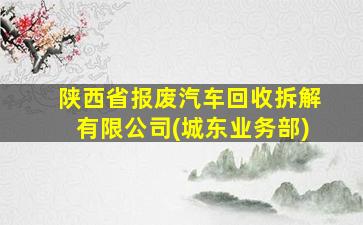 陕西省报废汽车回收拆解有限公司(城东业务部)